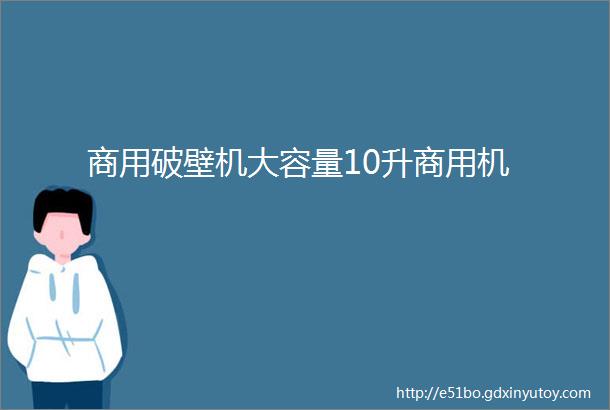 商用破壁机大容量10升商用机

http://e51bo.gdxinyutoy.com